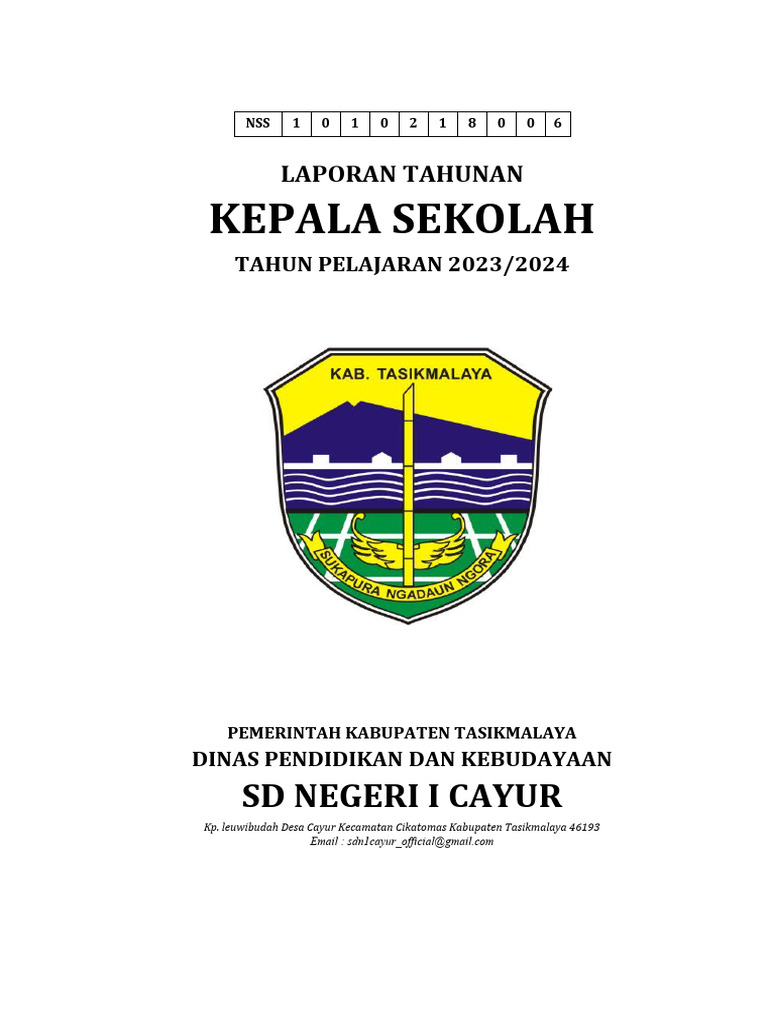 | NSS | 1 | 0 | 1 | 0 | 2 | 1 | 8 | 0 | 0 | 6 |
|---|---|---|---|---|---|---|---|---|---|---|

LAPORAN TAHUNAN

KEPALA SEKOLAH

TAHUN PELAJARAN 2023/2024

KAB. TASIKMALAYA

SUKAPURA NGADAUN NGORA

PEMERINTAH KABUPATEN TASIKMALAYA

DINAS PENDIDIKAN DAN KEBUDAYAAN

SD NEGERI I CAYUR

Kp. leuwibudah Desa Cayur Kecamatan Cikatomas Kabupaten Tasikmalaya 46193
Email : sdn1cayur_official@gmail.com